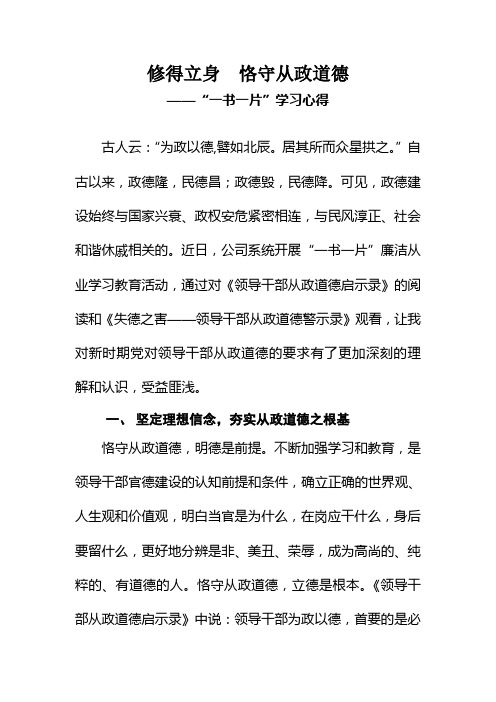 修得立身　恪守从政道德

——“一书一片”学习心得

古人云：“为政以德,譬如北辰。居其所而众星拱之。”自古以来，政德隆，民德昌；政德毁，民德降。可见，政德建设始终与国家兴衰、政权安危紧密相连，与民风淳正、社会和谐休戚相关的。近日，公司系统开展“一书一片”廉洁从业学习教育活动，通过对《领导干部从政道德启示录》的阅读和《失德之害——领导干部从政道德警示录》观看，让我对新时期党对领导干部从政道德的要求有了更加深刻的理解和认识，受益匪浅。

一、 坚定理想信念，夯实从政道德之根基

恪守从政道德，明德是前提。不断加强学习和教育，是领导干部官德建设的认知前提和条件，确立正确的世界观、人生观和价值观，明白当官是为什么，在岗应干什么，身后要留什么，更好地分辨是非、美丑、荣辱，成为高尚的、纯粹的、有道德的人。恪守从政道德，立德是根本。《领导干部从政道德启示录》中说：领导干部为政以德，首要的是必